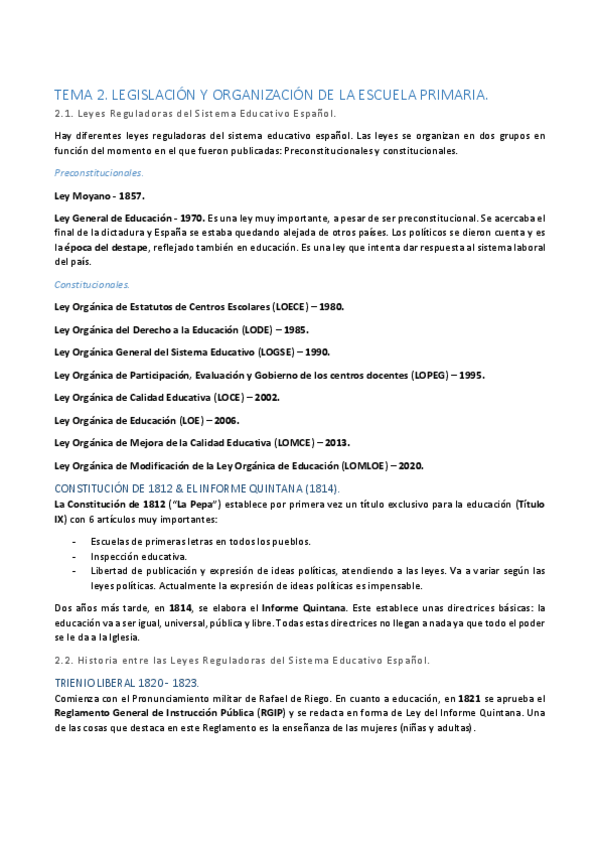 TEMA 2. LEGISLACIÓN Y ORGANIZACIÓN DE LA ESCUELA PRIMARIA.

2.1. Leyes Reguladoras del Sistema Educativo Español.

Hay diferentes leyes reguladoras del sistema educativo español. Las leyes se organizan en dos grupos en función del momento en el que fueron publicadas: Preconstitucionales y constitucionales.

Preconstitucionales.

Ley Moyano - 1857.

Ley General de Educación - 1970. Es una ley muy importante, a pesar de ser preconstitucional. Se acercaba el final de la dictadura y España se estaba quedando alejada de otros países. Los políticos se dieron cuenta y es la época del destape, reflejado también en educación. Es una ley que intenta dar respuesta al sistema laboral del país.

Constitucionales.

Ley Orgánica de Estatutos de Centros Escolares (LOECE) – 1980.

Ley Orgánica del Derecho a la Educación (LODE) – 1985.

Ley Orgánica General del Sistema Educativo (LOGSE) – 1990.

Ley Orgánica de Participación, Evaluación y Gobierno de los centros docentes (LOPEG) – 1995.

Ley Orgánica de Calidad Educativa (LOCE) – 2002.

Ley Orgánica de Educación (LOE) – 2006.

Ley Orgánica de Mejora de la Calidad Educativa (LOMCE) – 2013.

Ley Orgánica de Modificación de la Ley Orgánica de Educación (LOMLOE) – 2020.

CONSTITUCIÓN DE 1812 & EL INFORME QUINTANA (1814).

La Constitución de 1812 ("La Pepa") establece por primera vez un título exclusivo para la educación (Título IX) con 6 artículos muy importantes:

- Escuelas de primeras letras en todos los pueblos.
- Inspección educativa.
- Libertad de publicación y expresión de ideas políticas, atendiendo a las leyes. Va a variar según las leyes políticas. Actualmente la expresión de ideas políticas es impensable.

Dos años más tarde, en 1814, se elabora el Informe Quintana. Este establece unas directrices básicas: la educación va a ser igual, universal, pública y libre. Todas estas directrices no llegan a nada ya que todo el poder se le da a la Iglesia.

2.2. Historia entre las Leyes Reguladoras del Sistema Educativo Español.

TRIENIO LIBERAL 1820 - 1823.

Comienza con el Pronunciamiento militar de Rafael de Riego. En cuanto a educación, en 1821 se aprueba el Reglamento General de Instrucción Pública (RGIP) y se redacta en forma de Ley del Informe Quintana. Una de las cosas que destaca en este Reglamento es la enseñanza de las mujeres (niñas y adultas).